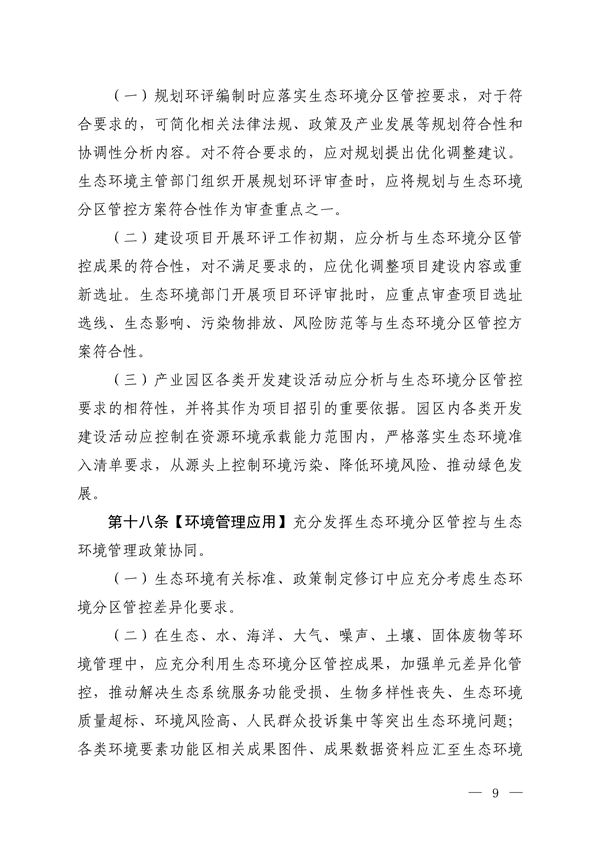 （一）规划环评编制时应落实生态环境分区管控要求，对于符合要求的，可简化相关法律法规、政策及产业发展等规划符合性和协调性分析内容。对不符合要求的，应对规划提出优化调整建议。生态环境主管部门组织开展规划环评审查时，应将规划与生态环境分区管控方案符合性作为审查重点之一。

（二）建设项目开展环评工作初期，应分析与生态环境分区管控成果的符合性，对不满足要求的，应优化调整项目建设内容或重新选址。生态环境部门开展项目环评审批时，应重点审查项目选址选线、生态影响、污染物排放、风险防范等与生态环境分区管控方案符合性。

（三）产业园区各类开发建设活动应分析与生态环境分区管控要求的相符性，并将其作为项目招引的重要依据。园区内各类开发建设活动应控制在资源环境承载能力范围内，严格落实生态环境准入清单要求，从源头上控制环境污染、降低环境风险、推动绿色发展。

第十八条【环境管理应用】充分发挥生态环境分区管控与生态环境管理政策协同。

（一）生态环境有关标准、政策制定修订中应充分考虑生态环境分区管控差异化要求。

（二）在生态、水、海洋、大气、噪声、土壤、固体废物等环境管理中，应充分利用生态环境分区管控成果，加强单元差异化管控，推动解决生态系统服务功能受损、生物多样性丧失、生态环境质量超标、环境风险高、人民群众投诉集中等突出生态环境问题；各类环境要素功能区相关成果图件、成果数据资料应汇至生态环境

— 9 —